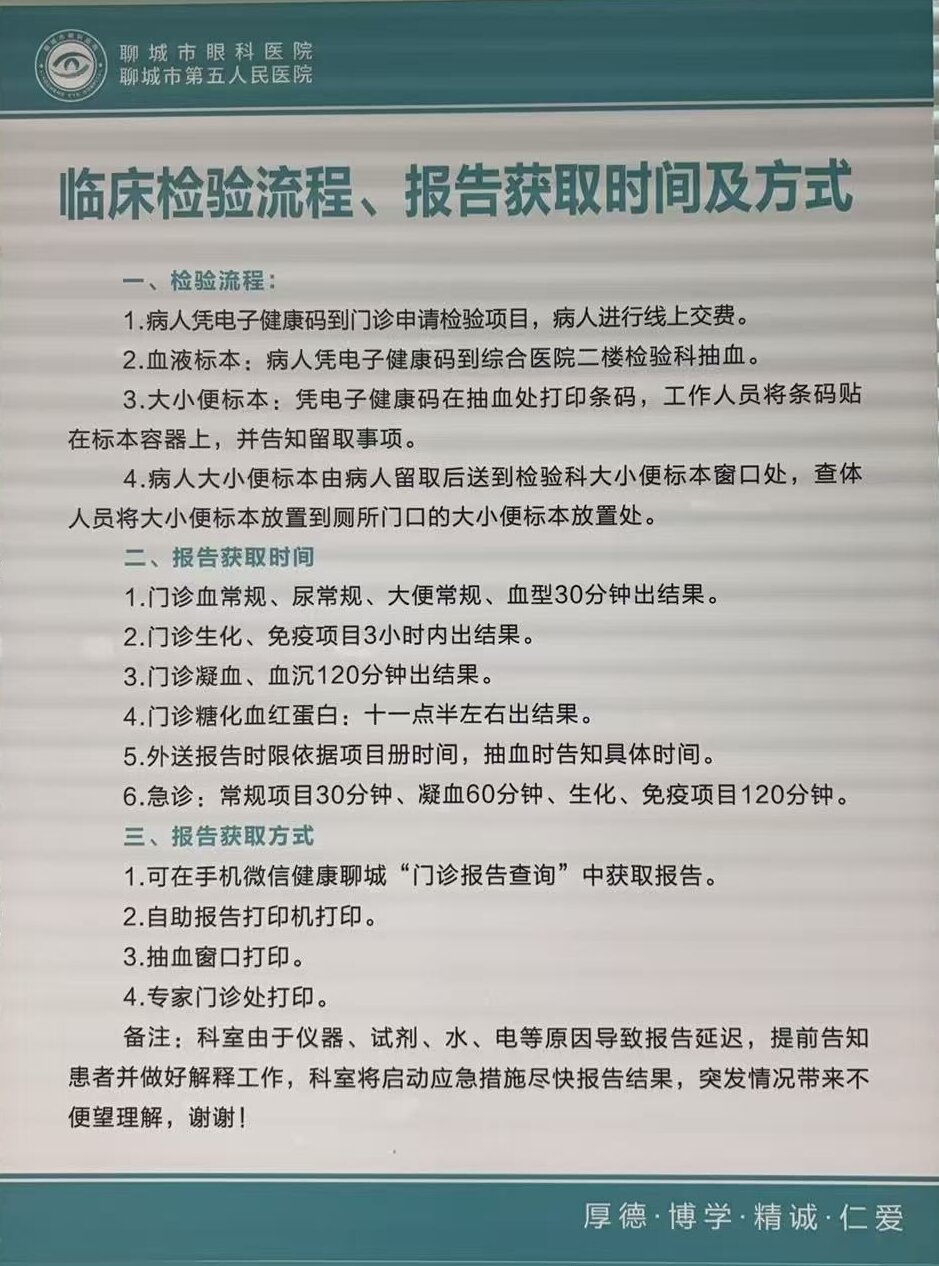 聊城市眼科医院
聊城市第五人民医院

临床检验流程、报告获取时间及方式

一、检验流程：

1.病人凭电子健康码到门诊申请检验项目，病人进行线上交费。

2.血液标本：病人凭电子健康码到综合医院二楼检验科抽血。

3.大小便标本：凭电子健康码在抽血处打印条码，工作人员将条码贴在标本容器上，并告知留取事项。

4.病人大小便标本由病人留取后送到检验科大小便标本窗口处，查体人员将大小便标本放置到厕所门口的大小便标本放置处。

二、报告获取时间

1.门诊血常规、尿常规、大便常规、血型30分钟出结果。

2.门诊生化、免疫项目3小时内出结果。

3.门诊凝血、血沉120分钟出结果。

4.门诊糖化血红蛋白：十一点半左右出结果。

5.外送报告时限依据项目册时间，抽血时告知具体时间。

6.急诊：常规项目30分钟、凝血60分钟、生化、免疫项目120分钟。

三、报告获取方式

1.可在手机微信健康聊城“门诊报告查询”中获取报告。

2.自助报告打印机打印。

3.抽血窗口打印。

4.专家门诊处打印。

备注：科室由于仪器、试剂、水、电等原因导致报告延迟，提前告知患者并做好解释工作，科室将启动应急措施尽快报告结果，突发情况带来不便望理解，谢谢！

厚德·博学·精诚·仁爱